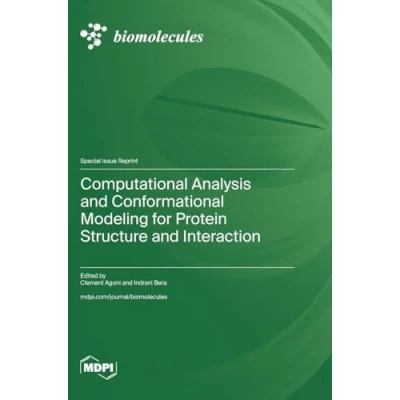 biomolecules

Special Issue Reprint

Computational Analysis and Conformational Modeling for Protein Structure and Interaction

Edited by
Clement Agoni and Indrani Bera

mdpi.com/journal/biomolecules

MDPI